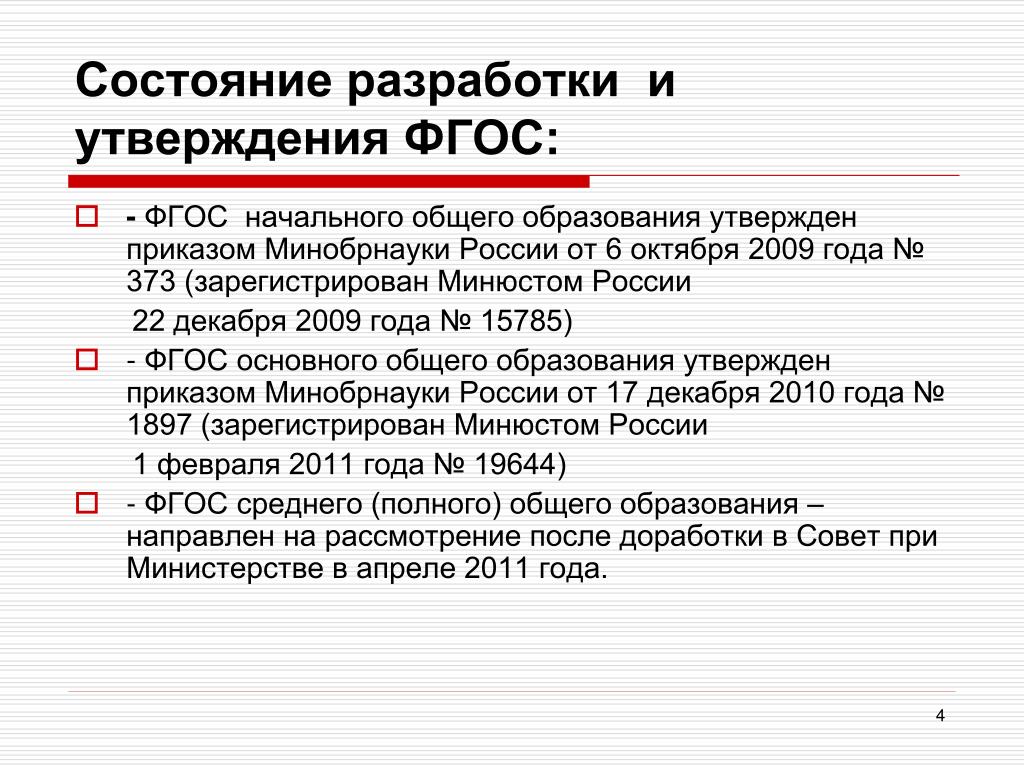 Состояние разработки и утверждения ФГОС:

- ФГОС начального общего образования утвержден приказом Минобрнауки России от 6 октября 2009 года № 373 (зарегистрирован Минюстом России

22 декабря 2009 года № 15785)

- ФГОС основного общего образования утвержден приказом Минобрнауки России от 17 декабря 2010 года № 1897 (зарегистрирован Минюстом России

1 февраля 2011 года № 19644)

- ФГОС среднего (полного) общего образования – направлен на рассмотрение после доработки в Совет при Министерстве в апреле 2011 года.

4